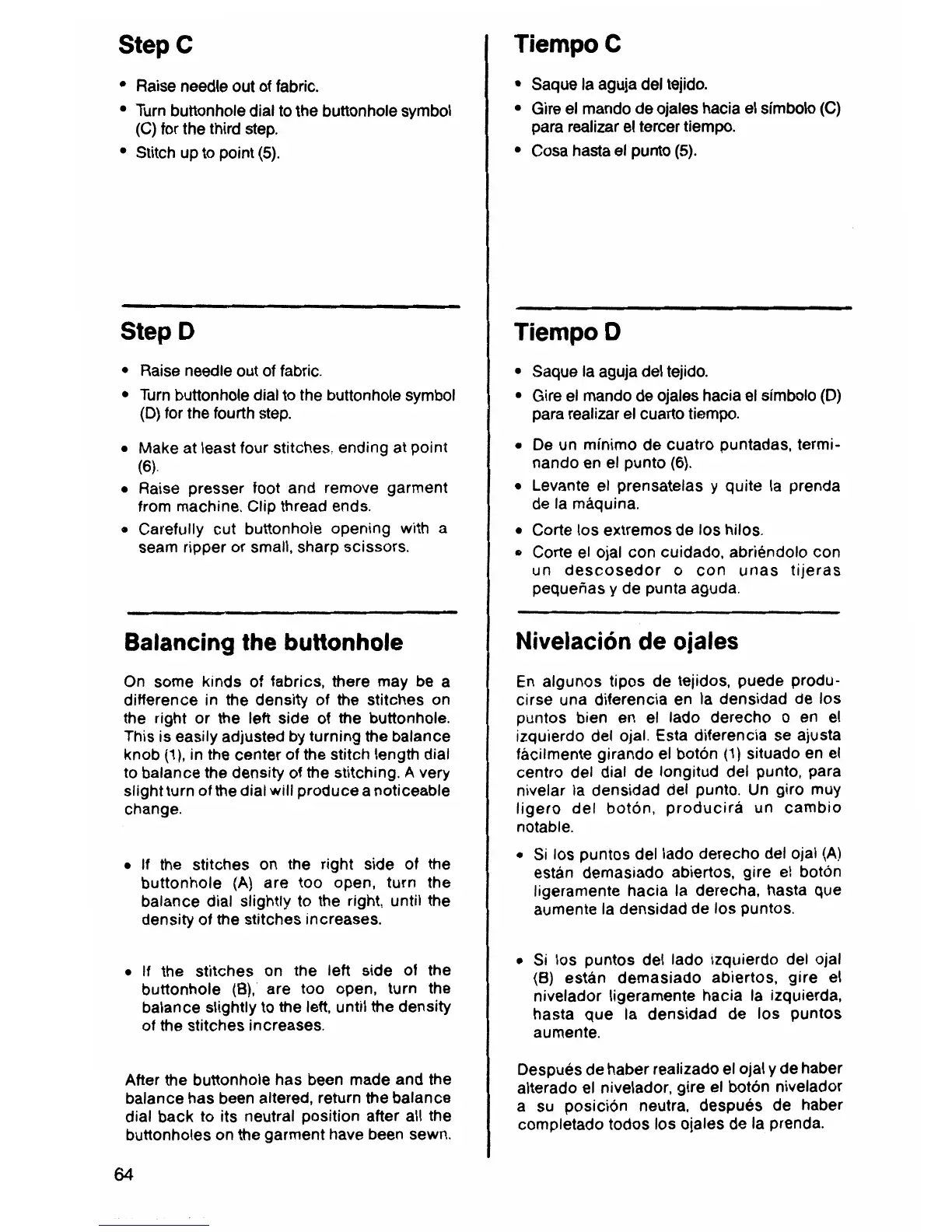 Step C

• Raise needle out of fabric.
• Turn buttonhole dial to the buttonhole symbol (C) for the third step.
• Stitch up to point (5).

Step D

• Raise needle out of fabric.
• Turn buttonhole dial to the buttonhole symbol (D) for the fourth step.
• Make at least four stitches, ending at point (6).
• Raise presser foot and remove garment from machine. Clip thread ends.
• Carefully cut buttonhole opening with a seam ripper or small, sharp scissors.

Balancing the buttonhole

On some kinds of fabrics, there may be a difference in the density of the stitches on the right or the left side of the buttonhole. This is easily adjusted by turning the balance knob (1), in the center of the stitch length dial to balance the density of the stitching. A very slight turn of the dial will produce a noticeable change.

• If the stitches on the right side of the buttonhole (A) are too open, turn the balance dial slightly to the right, until the density of the stitches increases.

• If the stitches on the left side of the buttonhole (B), are too open, turn the balance slightly to the left, until the density of the stitches increases.

After the buttonhole has been made and the balance has been altered, return the balance dial back to its neutral position after all the buttonholes on the garment have been sewn.

64

Tiempo C

• Saque la aguja del tejido.
• Gire el mando de ojales hacia el símbolo (C) para realizar el tercer tiempo.
• Cosa hasta el punto (5).

Tiempo D

• Saque la aguja del tejido.
• Gire el mando de ojales hacia el símbolo (D) para realizar el cuarto tiempo.
• De un mínimo de cuatro puntadas, terminando en el punto (6).
• Levante el prensatelas y quite la prenda de la máquina.
• Corte los extremos de los hilos.
• Corte el ojal con cuidado, abriéndolo con un descosedor o con unas tijeras pequeñas y de punta aguda.

Nivelación de ojales

En algunos tipos de tejidos, puede producirse una diferencia en la densidad de los puntos bien en el lado derecho o en el izquierdo del ojal. Esta diferencia se ajusta fácilmente girando el botón (1) situado en el centro del dial de longitud del punto, para nivelar la densidad del punto. Un giro muy ligero del botón, producirá un cambio notable.

• Si los puntos del lado derecho del ojal (A) están demasiado abiertos, gire el botón ligeramente hacia la derecha, hasta que aumente la densidad de los puntos.

• Si los puntos del lado izquierdo del ojal (B) están demasiado abiertos, gire el nivelador ligeramente hacia la izquierda, hasta que la densidad de los puntos aumente.

Después de haber realizado el ojal y de haber alterado el nivelador, gire el botón nivelador a su posición neutra, después de haber completado todos los ojales de la prenda.